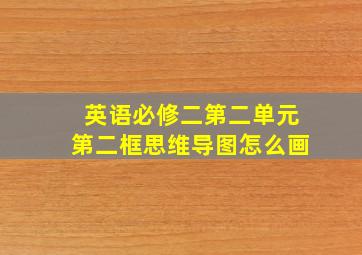 英语必修二第二单元
第二框思维导图怎么画